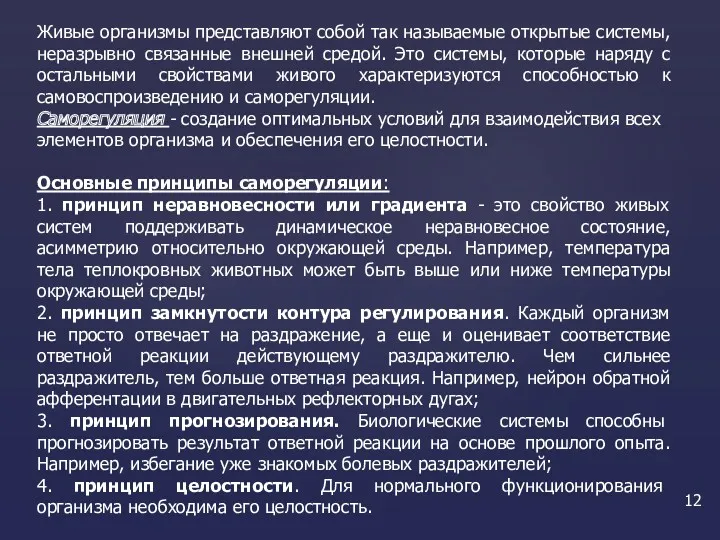 Живые организмы представляют собой так называемые открытые системы, неразрывно связанные внешней средой. Это системы, которые наряду с остальными свойствами живого характеризуются способностью к самовоспроизведению и саморегуляции.
Саморегуляция - создание оптимальных условий для взаимодействия всех элементов организма и обеспечения его целостности.

Основные принципы саморегуляции:
1. принцип неравновесности или градиента - это свойство живых систем поддерживать динамическое неравновесное состояние, асимметрию относительно окружающей среды. Например, температура тела теплокровных животных может быть выше или ниже температуры окружающей среды;
2. принцип замкнутости контура регулирования. Каждый организм не просто отвечает на раздражение, а еще и оценивает соответствие ответной реакции действующему раздражителю. Чем сильнее раздражитель, тем больше ответная реакция. Например, нейрон обратной афферентации в двигательных рефлекторных дугах;
3. принцип прогнозирования. Биологические системы способны прогнозировать результат ответной реакции на основе прошлого опыта. Например, избегание уже знакомых болевых раздражителей;
4. принцип целостности. Для нормального функционирования организма необходима его целостность.

12